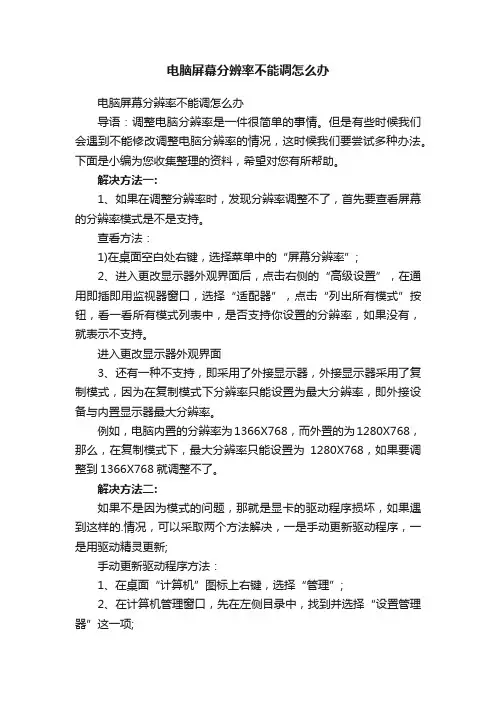 电脑屏幕分辨率不能调怎么办

电脑屏幕分辨率不能调怎么办

导语：调整电脑分辨率是一件很简单的事情。但是有些时候我们会遇到不能修改调整电脑分辨率的情况，这时候我们要尝试多种办法。下面是小编为您收集整理的资料，希望对您有所帮助。

解决方法一：

1、如果在调整分辨率时，发现分辨率调整不了，首先要查看屏幕的分辨率模式是不是支持。

查看方法：

1)在桌面空白处右键，选择菜单中的“屏幕分辨率”；

2、进入更改显示器外观界面后，点击右侧的“高级设置”，在通用即插即用监视器窗口，选择“适配器”，点击“列出所有模式”按钮，看一看所有模式列表中，是否支持你设置的分辨率，如果没有，就表示不支持。

进入更改显示器外观界面

3、还有一种不支持，即采用了外接显示器，外接显示器采用了复制模式，因为在复制模式下分辨率只能设置为最大分辨率，即外接设备与内置显示器最大分辨率。

例如，电脑内置的分辨率为1366X768，而外置的为1280X768，那么，在复制模式下，最大分辨率只能设置为 1280X768，如果要调整到1366X768就调整不了。

解决方法二：

如果不是因为模式的问题，那就是显卡的驱动程序损坏，如果遇到这样的.情况，可以采取两个方法解决，一是手动更新驱动程序，一是用驱动精灵更新;

手动更新驱动程序方法：

1、在桌面“计算机”图标上右键，选择“管理”；

2、在计算机管理窗口，先在左侧目录中，找到并选择“设置管理器”这一项;